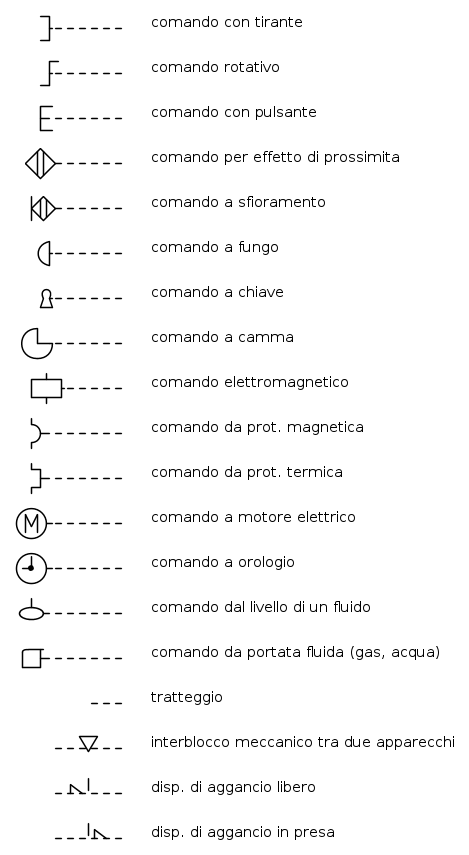 comando con tirante

comando rotativo

comando con pulsante

comando per effetto di prossimita

comando a sfioramento

comando a fungo

comando a chiave

comando a camma

comando elettromagnetico

comando da prot. magnetica

comando da prot. termica

M comando a motore elettrico

comando a orologio

comando dal livello di un fluido

comando da portata fluida (gas, acqua)

tratteggio

interblocco meccanico tra due apparecchi

disp. di aggancio libero

disp. di aggancio in presa